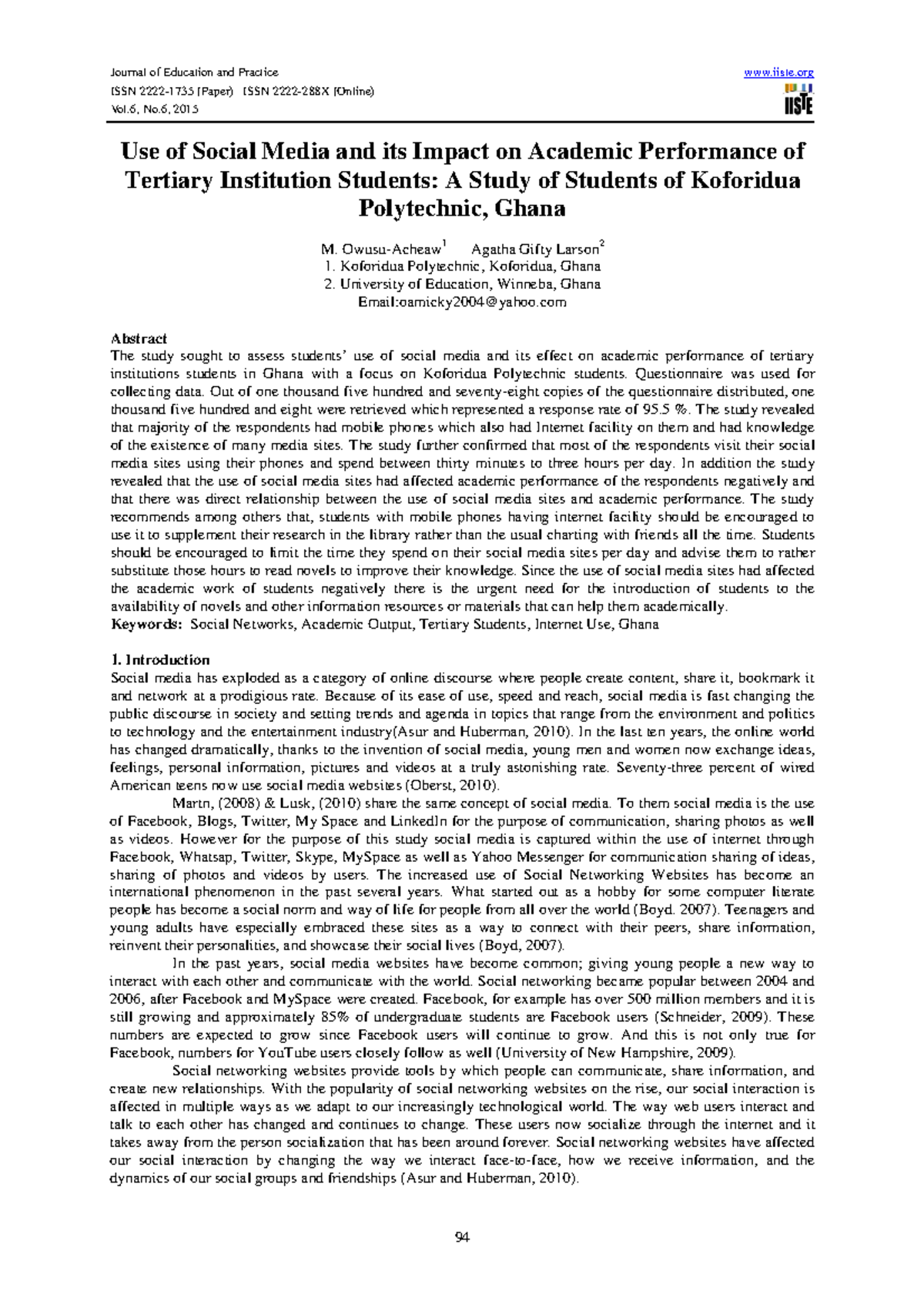 Journal of Education and Practice
ISSN 2222-1735 (Paper) ISSN 2222-288X (Online)
Vol.6, No.6, 2015

www.iiste.org

IISTE

Use of Social Media and its Impact on Academic Performance of Tertiary Institution Students: A Study of Students of Koforidua Polytechnic, Ghana

M. Owusu-Acheaw$^1$ Agatha Gifty Larson$^2$
1. Koforidua Polytechnic, Koforidua, Ghana
2. University of Education, Winneba, Ghana
Email:oamicky2004@yahoo.com

Abstract
The study sought to assess students' use of social media and its effect on academic performance of tertiary institutions students in Ghana with a focus on Koforidua Polytechnic students. Questionnaire was used for collecting data. Out of one thousand five hundred and seventy-eight copies of the questionnaire distributed, one thousand five hundred and eight were retrieved which represented a response rate of 95.5 %. The study revealed that majority of the respondents had mobile phones which also had Internet facility on them and had knowledge of the existence of many media sites. The study further confirmed that most of the respondents visit their social media sites using their phones and spend between thirty minutes to three hours per day. In addition the study revealed that the use of social media sites had affected academic performance of the respondents negatively and that there was direct relationship between the use of social media sites and academic performance. The study recommends among others that, students with mobile phones having internet facility should be encouraged to use it to supplement their research in the library rather than the usual charting with friends all the time. Students should be encouraged to limit the time they spend on their social media sites per day and advise them to rather substitute those hours to read novels to improve their knowledge. Since the use of social media sites had affected the academic work of students negatively there is the urgent need for the introduction of students to the availability of novels and other information resources or materials that can help them academically.
Keywords: Social Networks, Academic Output, Tertiary Students, Internet Use, Ghana

1. Introduction
Social media has exploded as a category of online discourse where people create content, share it, bookmark it and network at a prodigious rate. Because of its ease of use, speed and reach, social media is fast changing the public discourse in society and setting trends and agenda in topics that range from the environment and politics to technology and the entertainment industry(Asur and Huberman, 2010). In the last ten years, the online world has changed dramatically, thanks to the invention of social media, young men and women now exchange ideas, feelings, personal information, pictures and videos at a truly astonishing rate. Seventy-three percent of wired American teens now use social media websites (Oberst, 2010).

Martn, (2008) & Lusk, (2010) share the same concept of social media. To them social media is the use of Facebook, Blogs, Twitter, My Space and LinkedIn for the purpose of communication, sharing photos as well as videos. However for the purpose of this study social media is captured within the use of internet through Facebook, Whatsap, Twitter, Skype, MySpace as well as Yahoo Messenger for communication sharing of ideas, sharing of photos and videos by users. The increased use of Social Networking Websites has become an international phenomenon in the past several years. What started out as a hobby for some computer literate people has become a social norm and way of life for people from all over the world (Boyd. 2007). Teenagers and young adults have especially embraced these sites as a way to connect with their peers, share information, reinvent their personalities, and showcase their social lives (Boyd, 2007).

In the past years, social media websites have become common; giving young people a new way to interact with each other and communicate with the world. Social networking became popular between 2004 and 2006, after Facebook and MySpace were created. Facebook, for example has over 500 million members and it is still growing and approximately 85% of undergraduate students are Facebook users (Schneider, 2009). These numbers are expected to grow since Facebook users will continue to grow. And this is not only true for Facebook, numbers for YouTube users closely follow as well (University of New Hampshire, 2009).

Social networking websites provide tools by which people can communicate, share information, and create new relationships. With the popularity of social networking websites on the rise, our social interaction is affected in multiple ways as we adapt to our increasingly technological world. The way web users interact and talk to each other has changed and continues to change. These users now socialize through the internet and it takes away from the person socialization that has been around forever. Social networking websites have affected our social interaction by changing the way we interact face-to-face, how we receive information, and the dynamics of our social groups and friendships (Asur and Huberman, 2010).

94